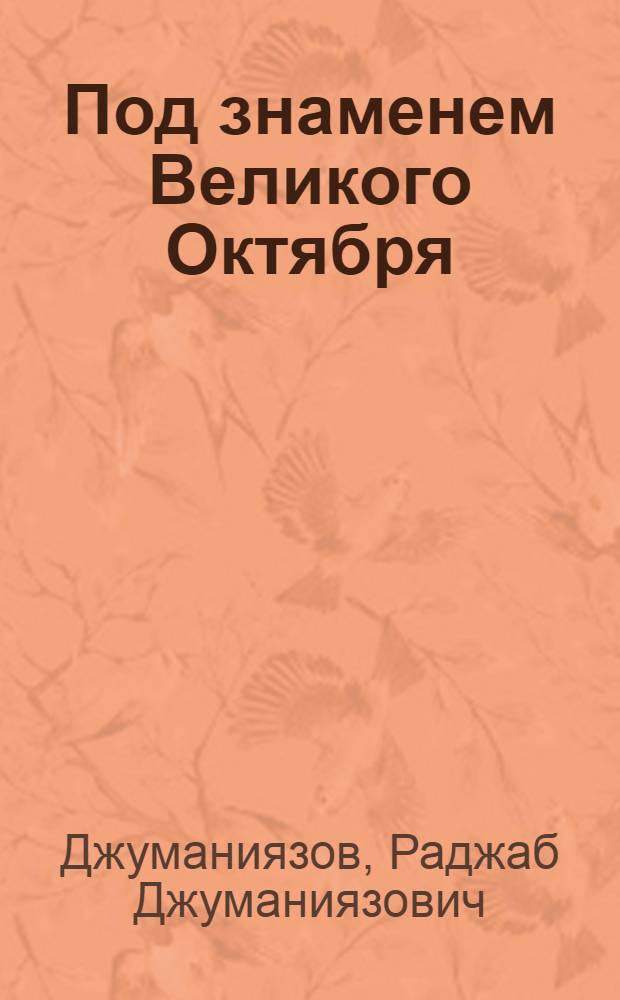 Под знаменем Великого Октября

Джуманиязов, Раджаб Джуманиязович